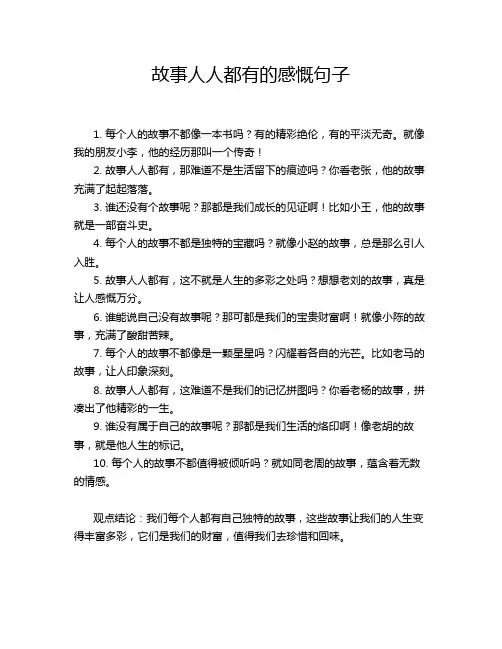 故事人人都有的感慨句子

1. 每个人的故事不都像一本书吗？有的精彩绝伦，有的平淡无奇。就像我的朋友小李，他的经历那叫一个传奇！

2. 故事人人都有，那难道不是生活留下的痕迹吗？你看老张，他的故事充满了起起落落。

3. 谁还没有个故事呢？那都是我们成长的见证啊！比如小王，他的故事就是一部奋斗史。

4. 每个人的故事不都是独特的宝藏吗？就像小赵的故事，总是那么引人入胜。

5. 故事人人都有，这不就是人生的多彩之处吗？想想老刘的故事，真是让人感慨万分。

6. 谁能说自己没有故事呢？那可都是我们的宝贵财富啊！就像小陈的故事，充满了酸甜苦辣。

7. 每个人的故事不都像是一颗星星吗？闪耀着各自的光芒。比如老马的故事，让人印象深刻。

8. 故事人人都有，这难道不是我们的记忆拼图吗？你看老杨的故事，拼凑出了他精彩的一生。

9. 谁没有属于自己的故事呢？那都是我们生活的烙印啊！像老胡的故事，就是他人生的标记。

10. 每个人的故事不都值得被倾听吗？就如同老周的故事，蕴含着无数的情感。

观点结论：我们每个人都有自己独特的故事，这些故事让我们的人生变得丰富多彩，它们是我们的财富，值得我们去珍惜和回味。